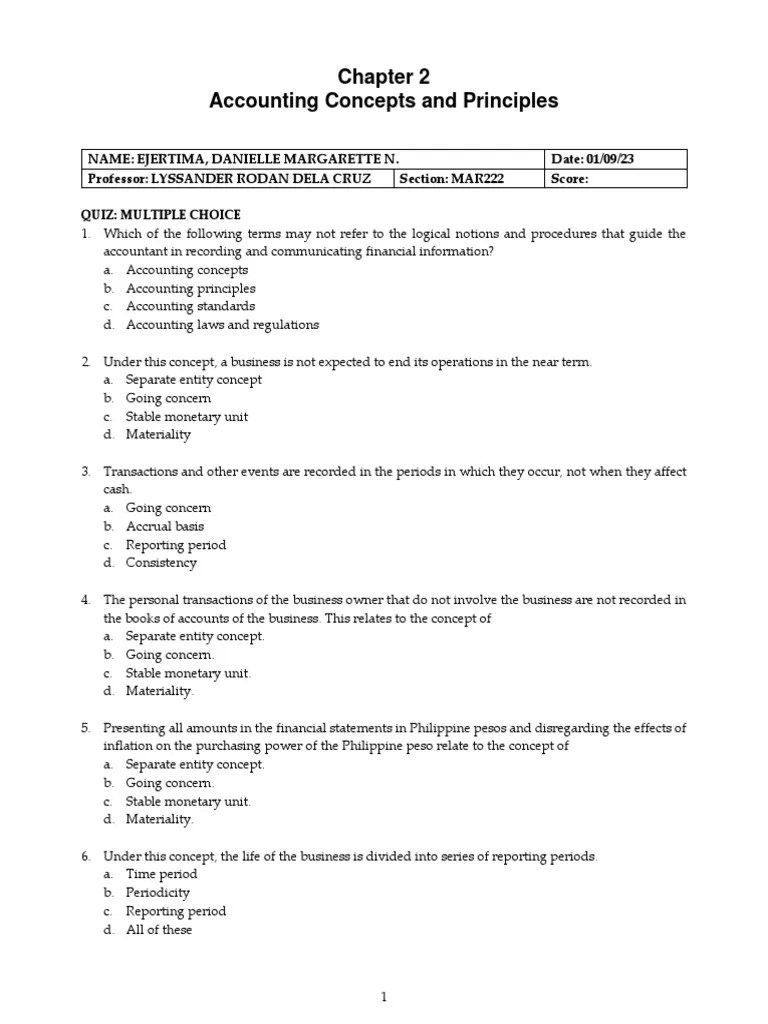 Chapter 2
Accounting Concepts and Principles

| NAME: EJERTIMA, DANIELLE MARGARETTE N. | | Date: 01/09/23 |
|---|---|---|
| Professor: LYSSANDER RODAN DELA CRUZ | Section: MAR222 | Score: |

QUIZ: MULTIPLE CHOICE
1. Which of the following terms may not refer to the logical notions and procedures that guide the accountant in recording and communicating financial information?
a. Accounting concepts
b. Accounting principles
c. Accounting standards
d. Accounting laws and regulations

2. Under this concept, a business is not expected to end its operations in the near term.
a. Separate entity concept
b. Going concern
c. Stable monetary unit
d. Materiality

3. Transactions and other events are recorded in the periods in which they occur, not when they affect cash.
a. Going concern
b. Accrual basis
c. Reporting period
d. Consistency

4. The personal transactions of the business owner that do not involve the business are not recorded in the books of accounts of the business. This relates to the concept of
a. Separate entity concept.
b. Going concern.
c. Stable monetary unit.
d. Materiality.

5. Presenting all amounts in the financial statements in Philippine pesos and disregarding the effects of inflation on the purchasing power of the Philippine peso relate to the concept of
a. Separate entity concept.
b. Going concern.
c. Stable monetary unit.
d. Materiality.

6. Under this concept, the life of the business is divided into series of reporting periods.
a. Time period
b. Periodicity
c. Reporting period
d. All of these

1